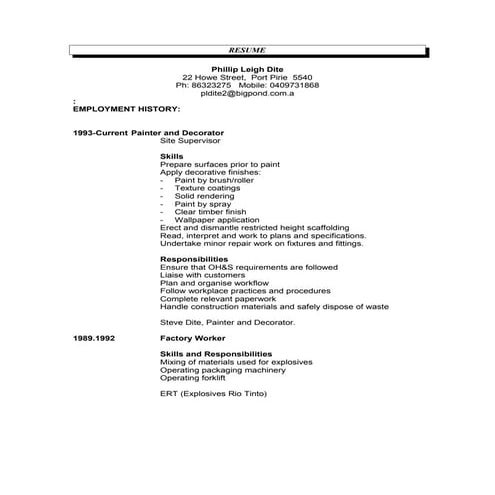 RESUME

Phillip Leigh Dite
22 Howe Street, Port Pirie 5540
Ph: 86323275 Mobile: 0409731868
pldite2@bigpond.com.a

:
EMPLOYMENT HISTORY:

1993-Current Painter and Decorator
Site Supervisor

Skills
Prepare surfaces prior to paint
Apply decorative finishes:
- Paint by brush/roller
- Texture coatings
- Solid rendering
- Paint by spray
- Clear timber finish
- Wallpaper application
Erect and dismantle restricted height scaffolding
Read, interpret and work to plans and specifications.
Undertake minor repair work on fixtures and fittings.

Responsibilities
Ensure that OH&S requirements are followed
Liaise with customers
Plan and organise workflow
Follow workplace practices and procedures
Complete relevant paperwork
Handle construction materials and safely dispose of waste

Steve Dite, Painter and Decorator.

1989.1992 Factory Worker

Skills and Responsibilities
Mixing of materials used for explosives
Operating packaging machinery
Operating forklift

ERT (Explosives Rio Tinto)